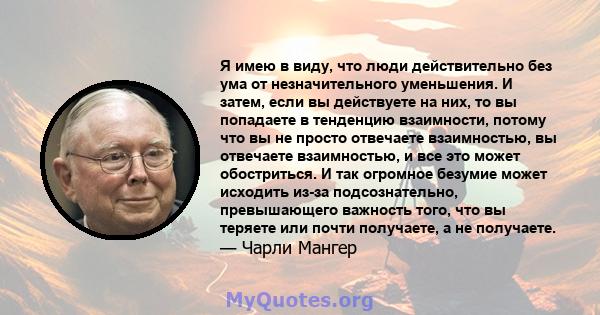 Я имею в виду, что люди действительно без ума от незначительного уменьшения. И затем, если вы действуете на них, то вы попадаете в тенденцию взаимности, потому что вы не просто отвечаете взаимностью, вы отвечаете взаимностью, и все это может обостриться. И так огромное безумие может исходить из-за подсознательно, превышающего важность того, что вы теряете или почти получаете, а не получаете.
— Чарли Мангер

MyQuotes.org